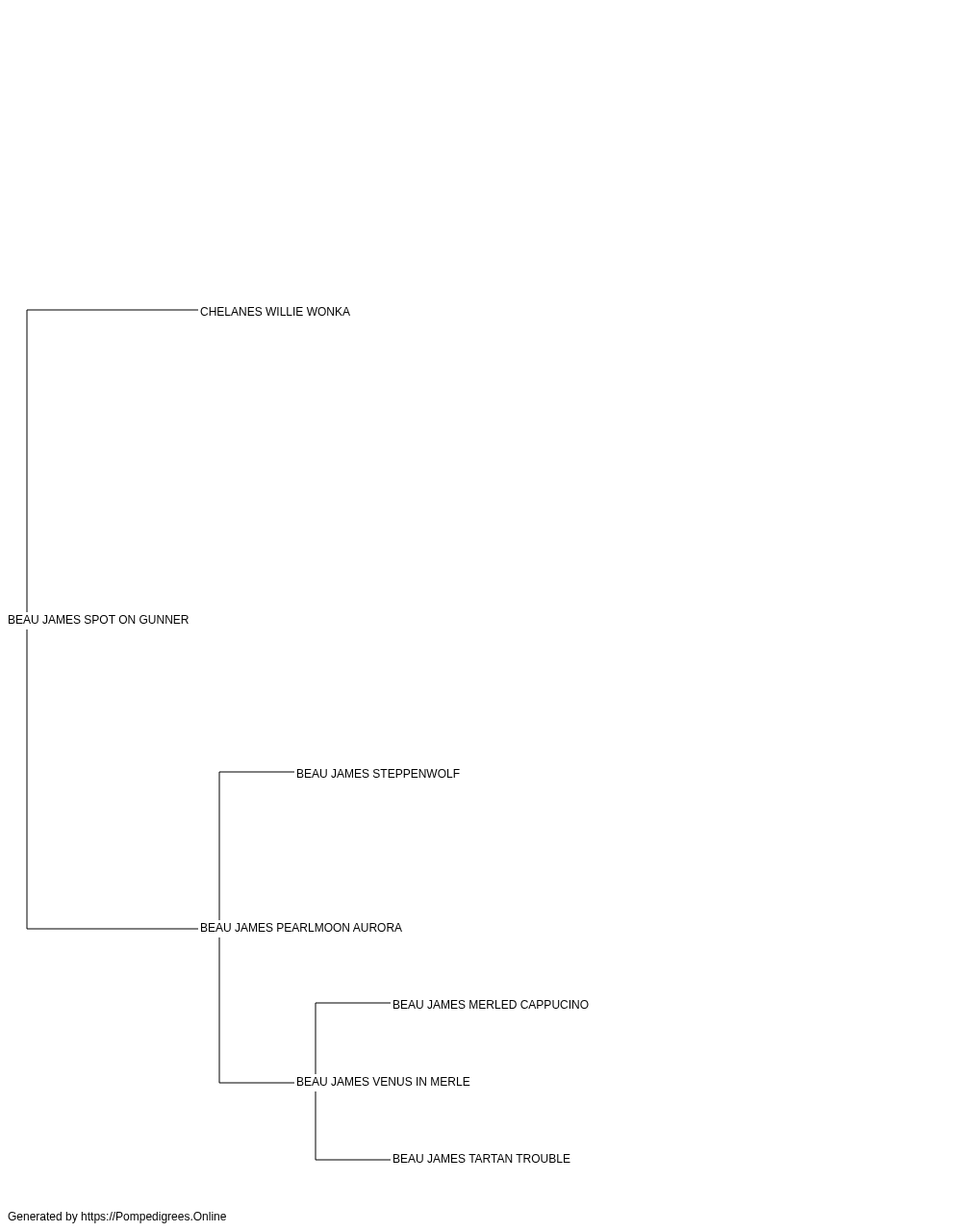 CHELANES WILLIE WONKA

BEAU JAMES SPOT ON GUNNER

BEAU JAMES STEPPENWOLF

BEAU JAMES PEARLMOON AURORA

BEAU JAMES MERLED CAPPUCINO

BEAU JAMES VENUS IN MERLE

BEAU JAMES TARTAN TROUBLE

Generated by https://Pompedigrees.Online